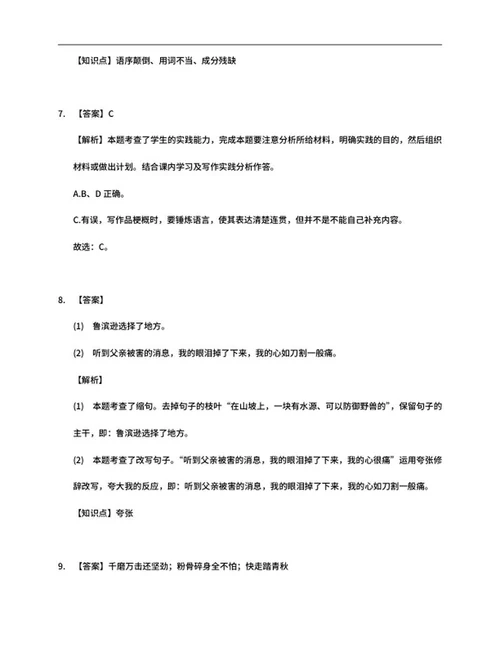 【知识点】语序颠倒、用词不当、成分残缺

7. 【答案】C

【解析】本题考查了学生的实践能力，完成本题要注意分析所给材料，明确实践的目的，然后组织材料或做出计划。结合课内学习及写作实践分析作答。

A.B、D 正确。

C.有误，写作品梗概时，要锤炼语言，使其表达清楚连贯，但并不是不能自己补充内容。

故选：C。

8. 【答案】

(1) 鲁滨逊选择了地方。

(2) 听到父亲被害的消息，我的眼泪掉了下来，我的心如刀割一般痛。

【解析】

(1) 本题考查了缩句。去掉句子的枝叶“在山坡上，一块有水源、可以防御野兽的”，保留句子的主干，即：鲁滨逊选择了地方。

(2) 本题考查了改写句子。“听到父亲被害的消息，我的眼泪掉了下来，我的心很痛”运用夸张修辞改写，夸大我的反应，即：听到父亲被害的消息，我的眼泪掉了下来，我的心如刀割一般痛。

【知识点】夸张

9. 【答案】千磨万击还坚劲；粉骨碎身全不怕；快走踏青秋